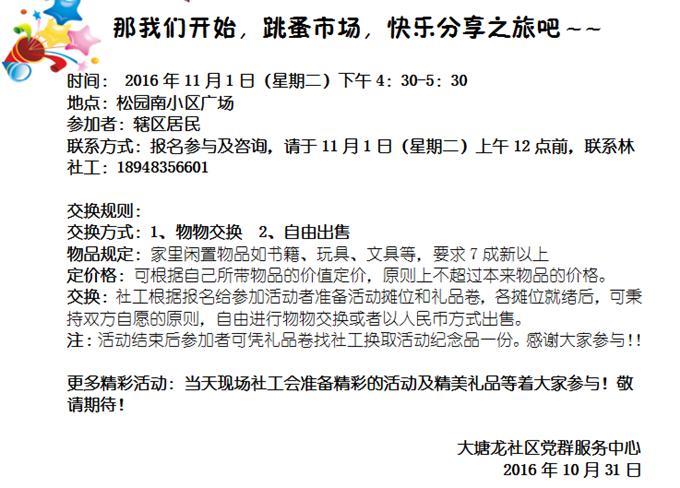 那我们开始，跳蚤市场，快乐分享之旅吧~~

时间：2016年11月1日（星期二）下午4：30-5：30
地点：松园南小区广场
参加者：辖区居民
联系方式：报名参与及咨询，请于11月1日（星期二）上午12点前，联系林社工：18948356601

交换规则：
交换方式：1、物物交换 2、自由出售
物品规定：家里闲置物品如书籍、玩具、文具等，要求7成新以上
定价格：可根据自己所带物品的价值定价，原则上不超过本来物品的价格。
交换：社工根据报名给参加活动者准备活动摊位和礼品卷，各摊位就绪后，可秉持双方自愿的原则，自由进行物物交换或者以人民币方式出售。
注：活动结束后参加者可凭礼品卷找社工换取活动纪念品一份。感谢大家参与!!

更多精彩活动：当天现场社工会准备精彩的活动及精美礼品等着大家参与！敬请期待！

大塘龙社区党群服务中心
2016年10月31日